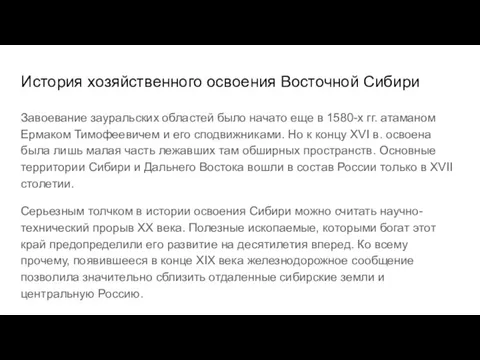 История хозяйственного освоения Восточной Сибири

Завоевание зауральских областей было начато еще в 1580-х гг. атаманом Ермаком Тимофеевичем и его сподвижниками. Но к концу XVI в. освоена была лишь малая часть лежавших там обширных пространств. Основные территории Сибири и Дальнего Востока вошли в состав России только в XVII столетии.

Серьезным толчком в истории освоения Сибири можно считать научно-технический прорыв XX века. Полезные ископаемые, которыми богат этот край предопределили его развитие на десятилетия вперед. Ко всему прочему, появившееся в конце XIX века железнодорожное сообщение позволила значительно сблизить отдаленные сибирские земли и центральную Россию.